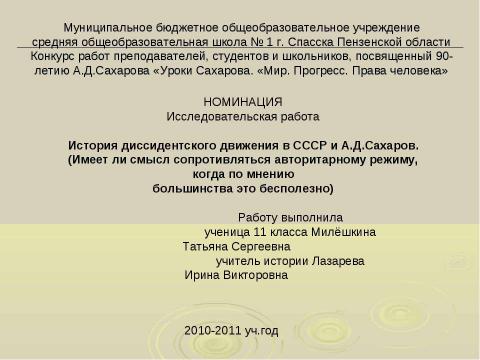 Муниципальное бюджетное общеобразовательное учреждение средняя общеобразовательная школа № 1 г. Спасска Пензенской области
Конкурс работ преподавателей, студентов и школьников, посвященный 90-летию А.Д.Сахарова «Уроки Сахарова. «Мир. Прогресс. Права человека»

НОМИНАЦИЯ
Исследовательская работа

История диссидентского движения в СССР и А.Д.Сахаров.
(Имеет ли смысл сопротивляться авторитарному режиму, когда по мнению большинства это бесполезно)

Работу выполнила
ученица 11 класса Милёшкина Татьяна Сергеевна
учитель истории Лазарева Ирина Викторовна

2010-2011 уч.год